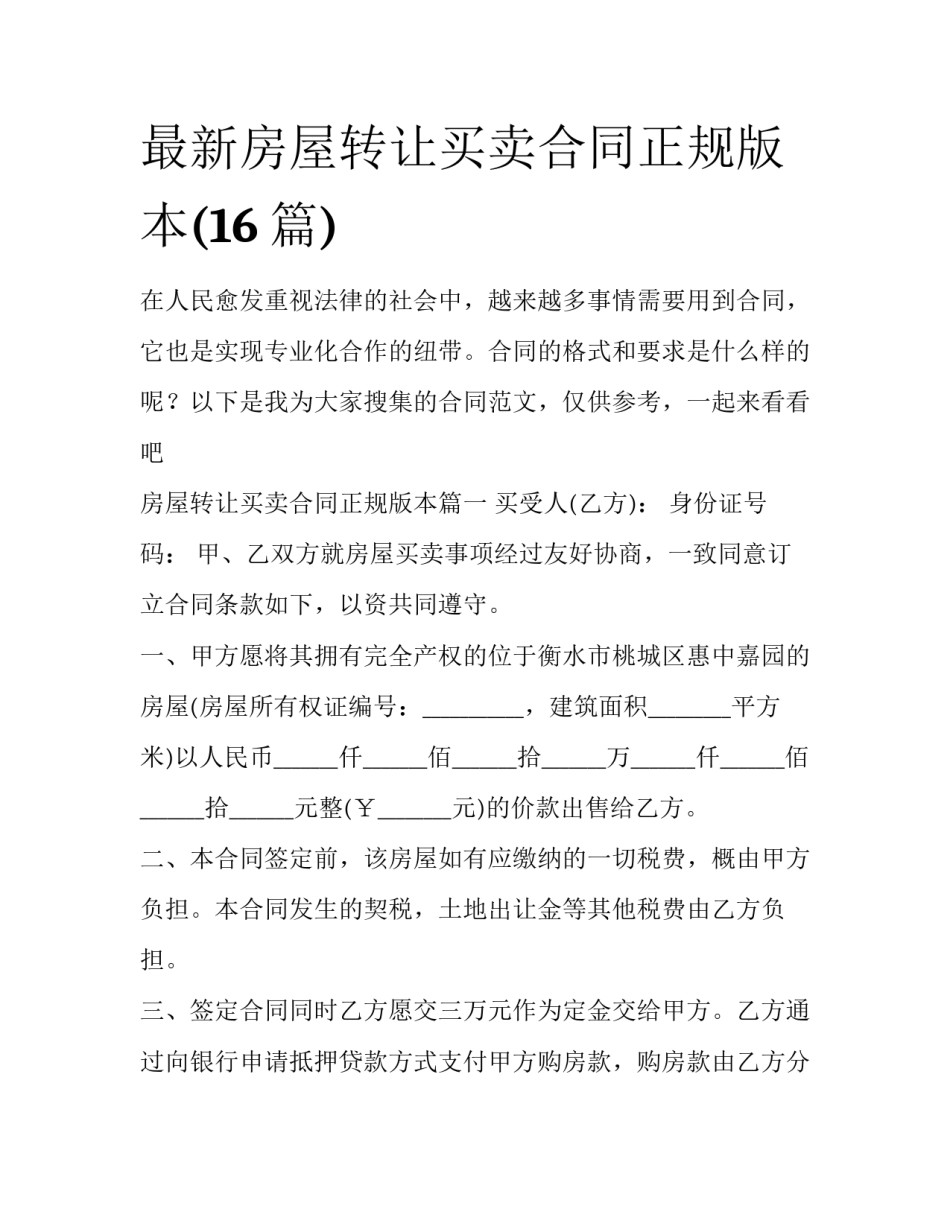 最新房屋转让买卖合同正规版本(16篇)

在人民愈发重视法律的社会中，越来越多事情需要用到合同，它也是实现专业化合作的纽带。合同的格式和要求是什么样的呢？以下是我为大家搜集的合同范文，仅供参考，一起来看看吧

房屋转让买卖合同正规版本篇一 买受人(乙方)： 身份证号码： 甲、乙双方就房屋买卖事项经过友好协商，一致同意订立合同条款如下，以资共同遵守。

一、甲方愿将其拥有完全产权的位于衡水市桃城区惠中嘉园的房屋(房屋所有权证编号：____，建筑面积____平方米)以人民币____仟____佰____拾____万____仟____佰____拾____元整(￥____元)的价款出售给乙方。

二、本合同签定前，该房屋如有应缴纳的一切税费，概由甲方负担。本合同发生的契税，土地出让金等其他税费由乙方负担。

三、签定合同同时乙方愿交三万元作为定金交给甲方。乙方通过向银行申请抵押贷款方式支付甲方购房款，购房款由乙方分